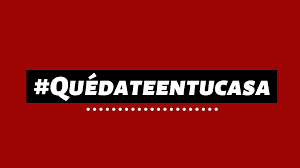 #QUÉDATEENTUCASA